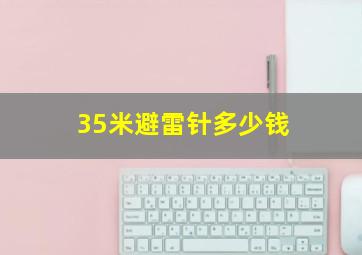 35米避雷针多少钱